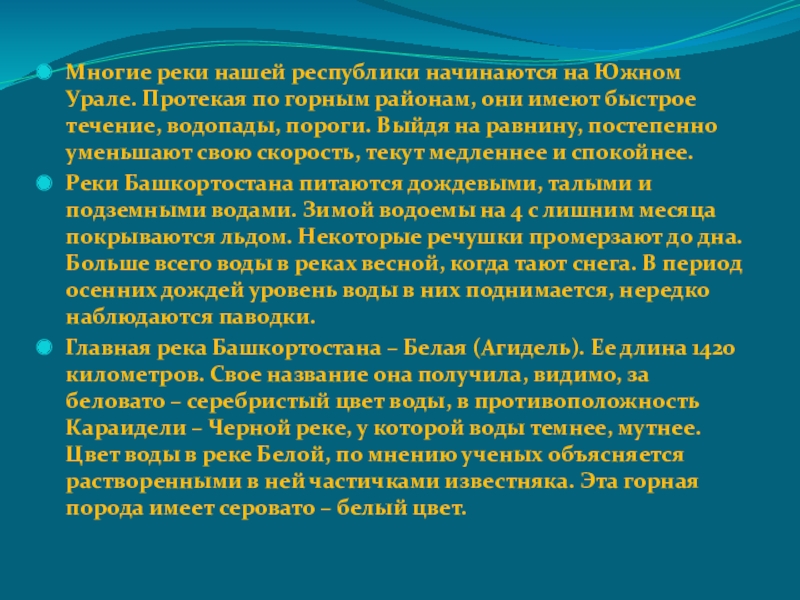 • Многие реки нашей республики начинаются на Южном Урале. Протекая по горным районам, они имеют быстрое течение, водопады, пороги. Выйдя на равнину, постепенно уменьшают свою скорость, текут медленнее и спокойнее.

• Реки Башкортостана питаются дождевыми, талыми и подземными водами. Зимой водоемы на 4 с лишним месяца покрываются льдом. Некоторые речушки промерзают до дна. Больше всего воды в реках весной, когда тают снега. В период осенних дождей уровень воды в них поднимается, нередко наблюдаются паводки.

• Главная река Башкортостана – Белая (Агидель). Ее длина 1420 километров. Свое название она получила, видимо, за беловато – серебристый цвет воды, в противоположность Караидели – Черной реке, у которой воды темнее, мутнее. Цвет воды в реке Белой, по мнению ученых объясняется растворенными в ней частичками известняка. Эта горная порода имеет серовато – белый цвет.